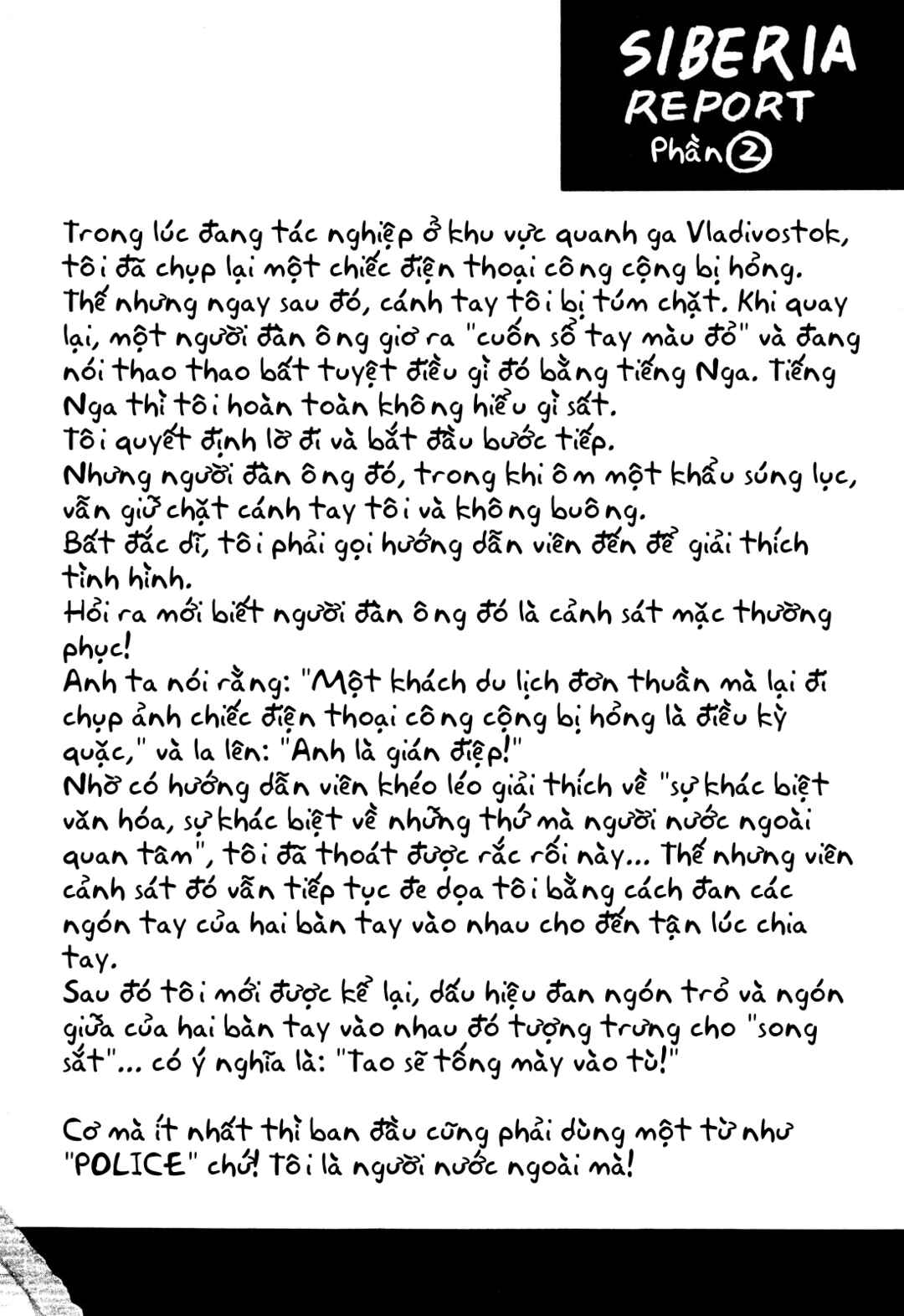 SIBERIA
REPORT
Phần 2

Trong lúc đang tác nghiệp ở khu vực quanh ga Vladivostok, tôi đã chụp lại một chiếc điện thoại công cộng bị hỏng. Thế nhưng ngay sau đó, cánh tay tôi bị túm chặt. Khi quay lại, một người đàn ông giơ ra "cuốn sổ tay màu đỏ" và đang nói thao thao bất tuyệt điều gì đó bằng tiếng Nga. Tiếng Nga thì tôi hoàn toàn không hiểu gì sất.
Tôi quyết định lờ đi và bắt đầu bước tiếp.
Nhưng người đàn ông đó, trong khi ôm một khẩu súng lục, vẫn giữ chặt cánh tay tôi và không buông.
Bất đắc dĩ, tôi phải gọi hướng dẫn viên đến để giải thích tình hình.
Hỏi ra mới biết người đàn ông đó là cảnh sát mặc thường phục!
Anh ta nói rằng: "Một khách du lịch đơn thuần mà lại đi chụp ảnh chiếc điện thoại công cộng bị hỏng là điều kỳ quặc," và la lên: "Anh là gián điệp!"
Nhờ có hướng dẫn viên khéo léo giải thích về "sự khác biệt văn hóa, sự khác biệt về những thứ mà người nước ngoài quan tâm", tôi đã thoát được rắc rối này... Thế nhưng viên cảnh sát đó vẫn tiếp tục đe dọa tôi bằng cách đan các ngón tay của hai bàn tay vào nhau cho đến tận lúc chia tay.
Sau đó tôi mới được kể lại, dấu hiệu đan ngón trỏ và ngón giữa của hai bàn tay vào nhau đó tượng trưng cho "song sắt"... có ý nghĩa là: "Tao sẽ tống mày vào tù!"

Cơ mà ít nhất thì ban đầu cũng phải dùng một từ như "POLICE" chứ! Tôi là người nước ngoài mà!